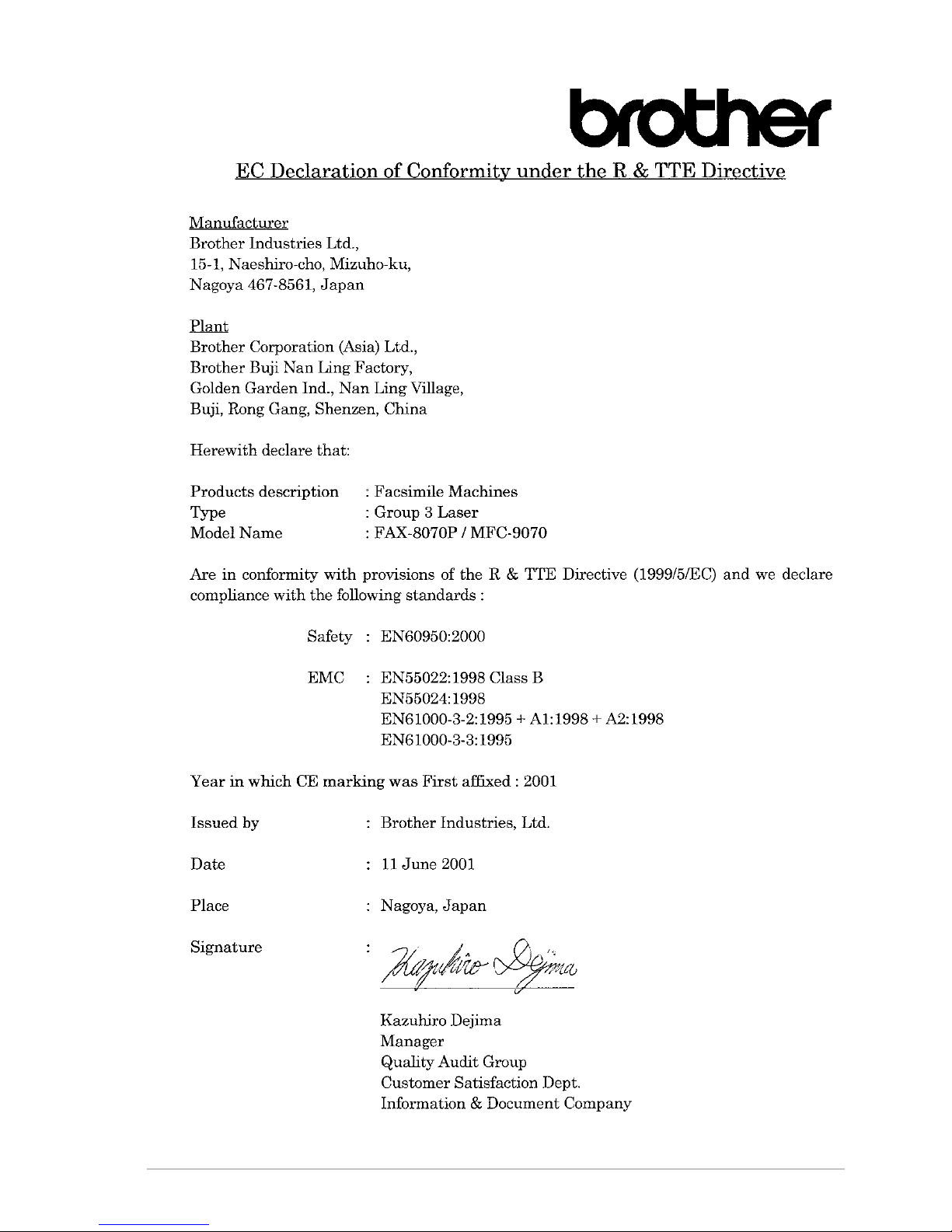 brother

EC Declaration of Conformity under the R & TTE Directive

Manufacturer
Brother Industries Ltd.,
15-1, Naeshiro-cho, Mizuho-ku,
Nagoya 467-8561, Japan

Plant
Brother Corporation (Asia) Ltd.,
Brother Buji Nan Ling Factory,
Golden Garden Ind., Nan Ling Village,
Buji, Rong Gang, Shenzen, China

Herewith declare that:

Products description : Facsimile Machines
Type : Group 3 Laser
Model Name : FAX-8070P / MFC-9070

Are in conformity with provisions of the R & TTE Directive (1999/5/EC) and we declare compliance with the following standards :

Safety : EN60950:2000

EMC : EN55022:1998 Class B
EN55024:1998
EN61000-3-2:1995 + A1:1998 + A2:1998
EN61000-3-3:1995

Year in which CE marking was First affixed : 2001

Issued by : Brother Industries, Ltd.

Date : 11 June 2001

Place : Nagoya, Japan

Signature : Kazuhiro Dejima

Kazuhiro Dejima
Manager
Quality Audit Group
Customer Satisfaction Dept.
Information & Document Company